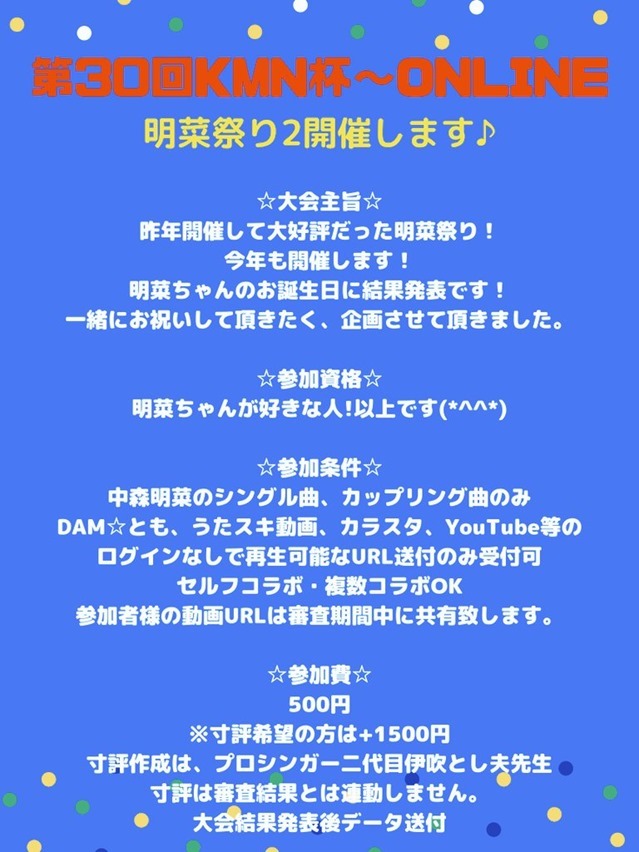 第30回KMN杯～ONLINE
明菜祭り2開催します♪

☆大会主旨☆
昨年開催して大好評だった明菜祭り！
今年も開催します！
明菜ちゃんのお誕生日に結果発表です！
一緒にお祝いして頂きたく、企画させて頂きました。

☆参加資格☆
明菜ちゃんが好きな人!以上です(*^^*)

☆参加条件☆
中森明菜のシングル曲、カップリング曲のみ
DAM☆とも、うたスキ動画、カラスタ、YouTube等の
ログインなしで再生可能なURL送付のみ受付可
セルフコラボ・複数コラボOK
参加者様の動画URLは審査期間中に共有致します。

☆参加費☆
500円
※寸評希望の方は+1500円
寸評作成は、プロシンガー二代目伊吹とし夫先生
寸評は審査結果とは連動しません。
大会結果発表後データ送付